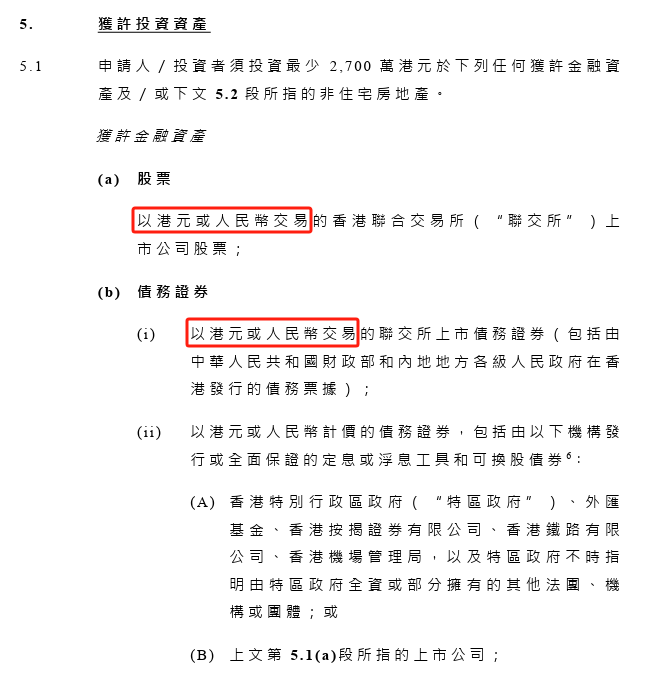 5. 獲許投資資產

5.1 申請人／投資者須投資最少 2,700 萬港元於下列任何獲許金融資產及／或下文 5.2 段所指的非住宅房地產。

獲許金融資產

(a) 股票

以港元或人民幣交易的香港聯合交易所（“聯交所”）上市公司股票；

(b) 債務證券

(i) 以港元或人民幣交易的聯交所上市債務證券（包括由中華人民共和國財政部和內地地方各級人民政府在香港發行的債務票據）；

(ii) 以港元或人民幣計價的債務證券，包括由以下機構發行或全面保證的定息或浮息工具和可換股債券$^6$：

(A) 香港特別行政區政府（“特區政府”）、外匯基金、香港按揭證券有限公司、香港鐵路有限公司、香港機場管理局，以及特區政府不時指明由特區政府全資或部分擁有的其他法團、機構或團體；或

(B) 上文第 5.1(a)段所指的上市公司；